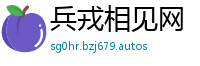 兵戎相见网
sg0hr.bzj679.autos